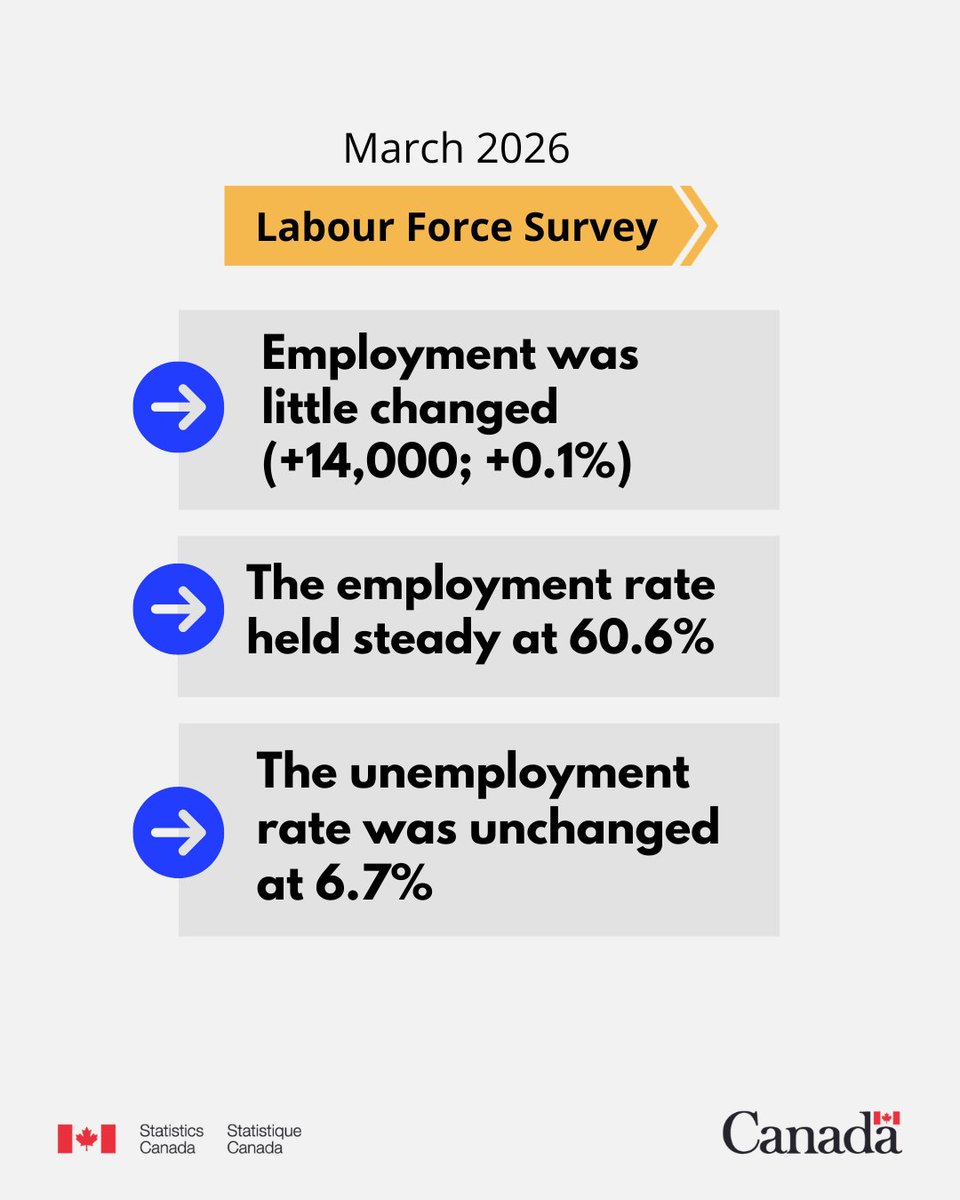 March 2026

Labour Force Survey

Employment was little changed (+14,000; +0.1%)

The employment rate held steady at 60.6%

The unemployment rate was unchanged at 6.7%

Statistics Canada Statistique Canada

Canada